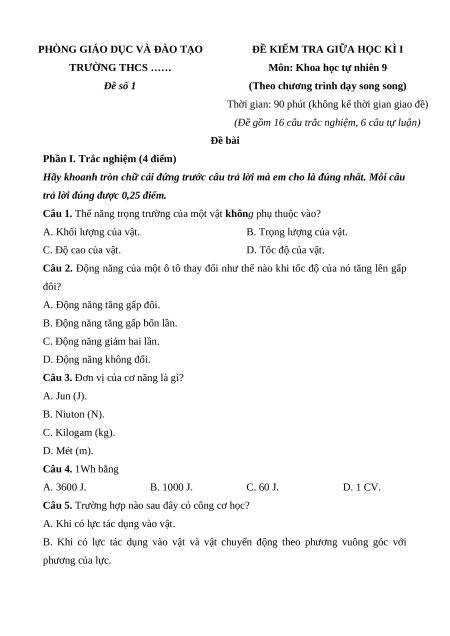 PHÒNG GIÁO DỤC VÀ ĐÀO TẠO
TRƯỜNG THCS ……
Đề số 1

ĐỀ KIỂM TRA GIỮA HỌC KÌ I
Môn: Khoa học tự nhiên 9
(Theo chương trình dạy song song)
Thời gian: 90 phút (không kể thời gian giao đề)
(Đề gồm 16 câu trắc nghiệm, 6 câu tự luận)

Đề bài

Phần I. Trắc nghiệm (4 điểm)
Hãy khoanh tròn chữ cái đứng trước câu trả lời mà em cho là đúng nhất. Mỗi câu trả lời đúng được 0,25 điểm.

Câu 1. Thế năng trọng trường của một vật không phụ thuộc vào?
A. Khối lượng của vật.
B. Trọng lượng của vật.
C. Độ cao của vật.
D. Tốc độ của vật.

Câu 2. Động năng của một ô tô thay đổi như thế nào khi tốc độ của nó tăng lên gấp đôi?
A. Động năng tăng gấp đôi.
B. Động năng tăng gấp bốn lần.
C. Động năng giảm hai lần.
D. Động năng không đổi.

Câu 3. Đơn vị của cơ năng là gì?
A. Jun (J).
B. Niuton (N).
C. Kilogam (kg).
D. Mét (m).

Câu 4. 1Wh bằng
A. 3600 J.
B. 1000 J.
C. 60 J.
D. 1 CV.

Câu 5. Trường hợp nào sau đây có công cơ học?
A. Khi có lực tác dụng vào vật.
B. Khi có lực tác dụng vào vật và vật chuyển động theo phương vuông góc với phương của lực.